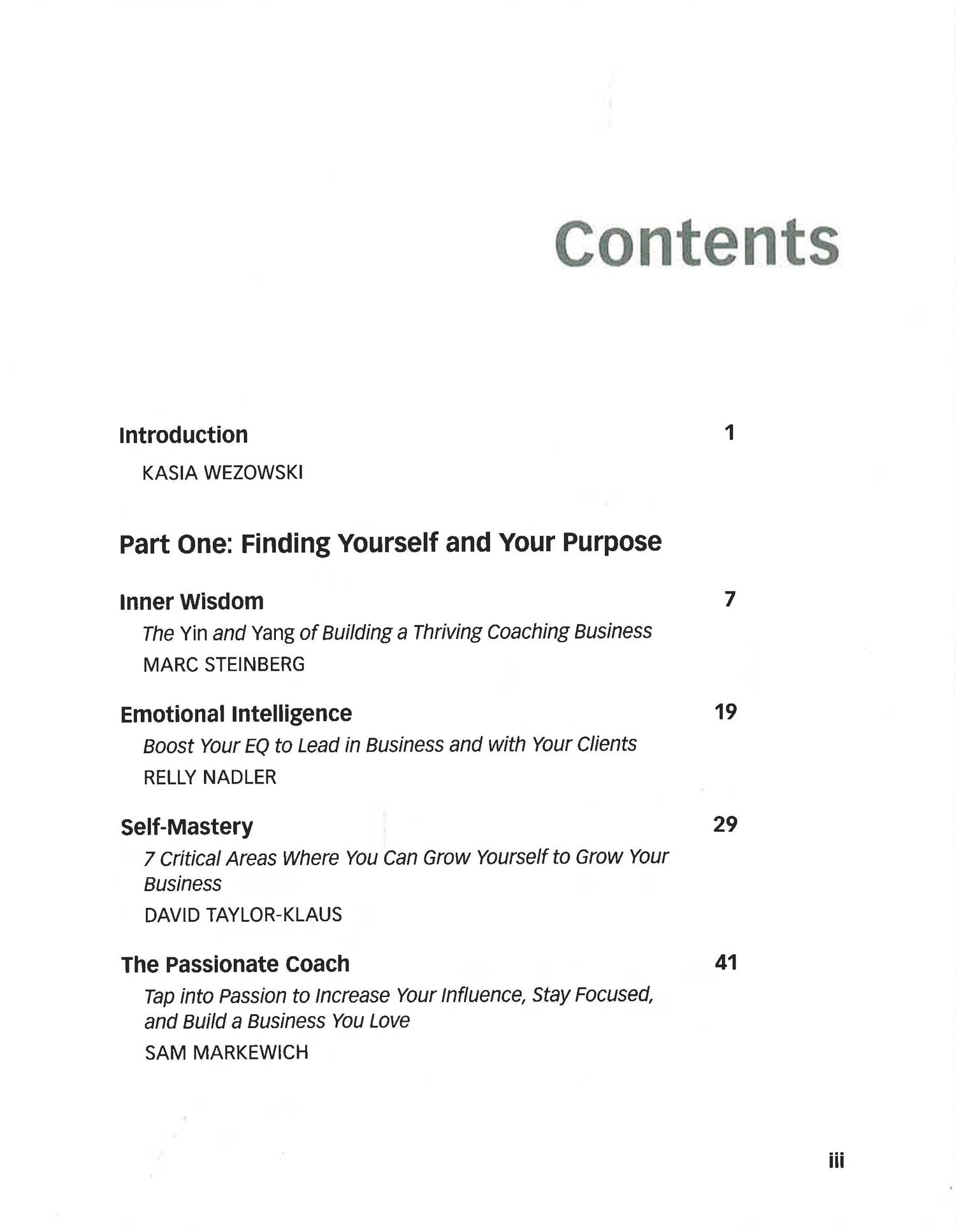 Contents

Introduction 1

KASIA WEZOWSKI

Part One: Finding Yourself and Your Purpose

Inner Wisdom 7

The Yin and Yang of Building a Thriving Coaching Business

MARC STEINBERG

Emotional Intelligence 19

Boost Your EQ to Lead in Business and with Your Clients

RELLY NADLER

Self-Mastery 29

7 Critical Areas Where You Can Grow Yourself to Grow Your Business

DAVID TAYLOR-KLAUS

The Passionate Coach 41

Tap into Passion to Increase Your Influence, Stay Focused, and Build a Business You Love

SAM MARKEWICH

iii